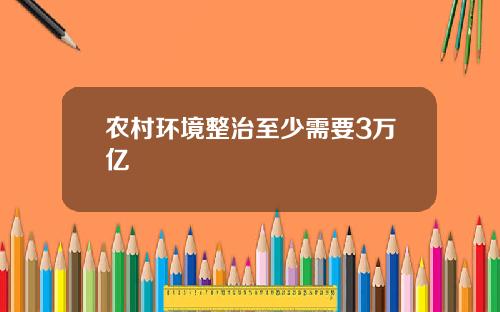 农村环境整治至少需要3万亿